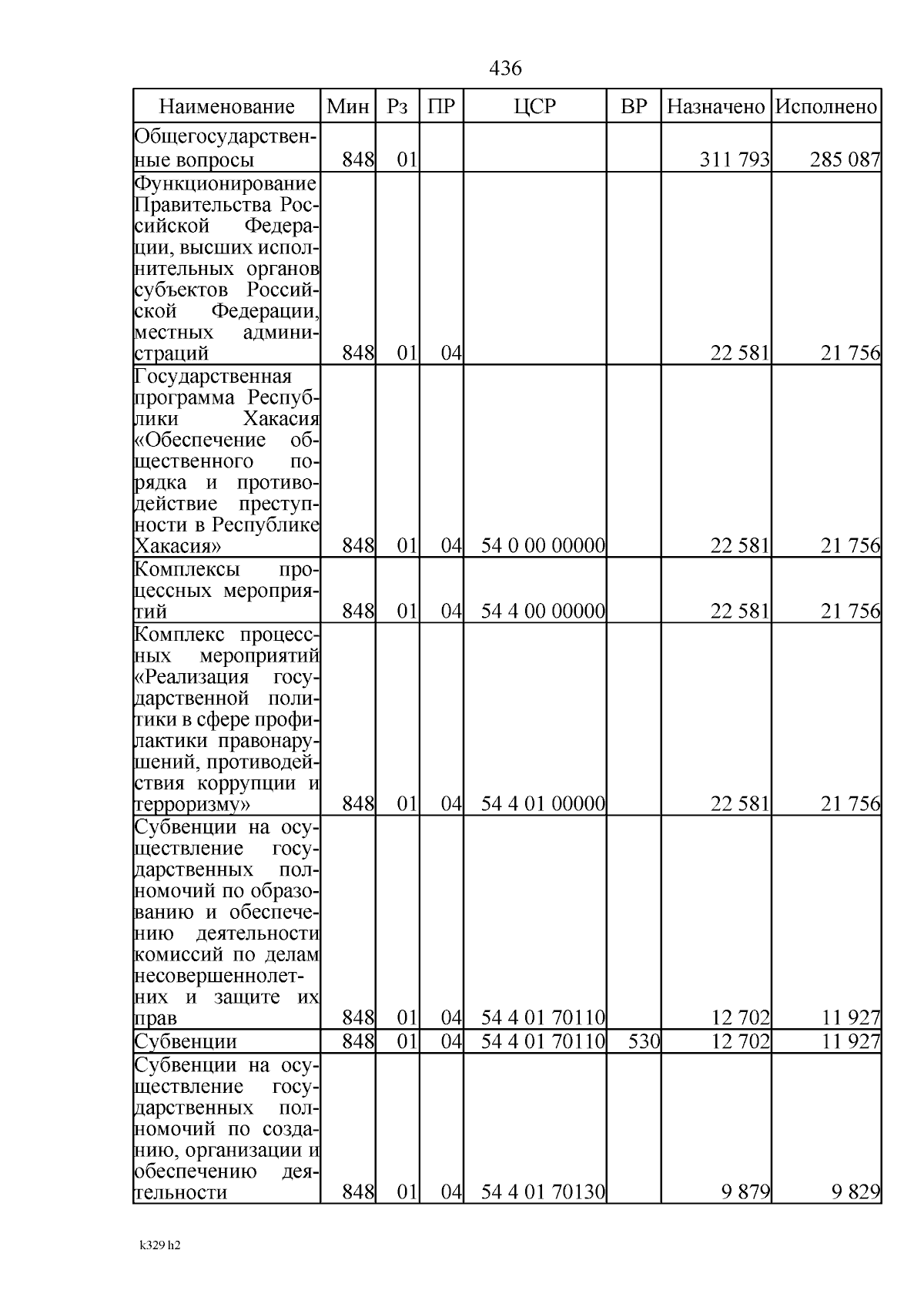 436

| Наименование | Мин | Рз | ПР | ЦСР | ВР | Назначено | Исполнено |
|---|---|---|---|---|---|---|---|
| Общегосударственные вопросы | 848 | 01 |  |  |  | 311 793 | 285 087 |
| Функционирование Правительства Российской Федерации, высших исполнительных органов субъектов Российской Федерации, местных администраций | 848 | 01 | 04 |  |  | 22 581 | 21 756 |
| Государственная программа Республики Хакасия «Обеспечение общественного порядка и противодействие преступности в Республике Хакасия» | 848 | 01 | 04 | 54 0 00 00000 |  | 22 581 | 21 756 |
| Комплексы процессных мероприятий | 848 | 01 | 04 | 54 4 00 00000 |  | 22 581 | 21 756 |
| Комплекс процессных мероприятий «Реализация государственной политики в сфере профилактики правонарушений, противодействия коррупции и терроризму» | 848 | 01 | 04 | 54 4 01 00000 |  | 22 581 | 21 756 |
| Субвенции на осуществление государственных полномочий по образованию и обеспечению деятельности комиссий по делам несовершеннолетних и защите их прав | 848 | 01 | 04 | 54 4 01 70110 |  | 12 702 | 11 927 |
| Субвенции | 848 | 01 | 04 | 54 4 01 70110 | 530 | 12 702 | 11 927 |
| Субвенции на осуществление государственных полномочий по созданию, организации и обеспечению деятельности | 848 | 01 | 04 | 54 4 01 70130 |  | 9 879 | 9 829 |

k329 h2